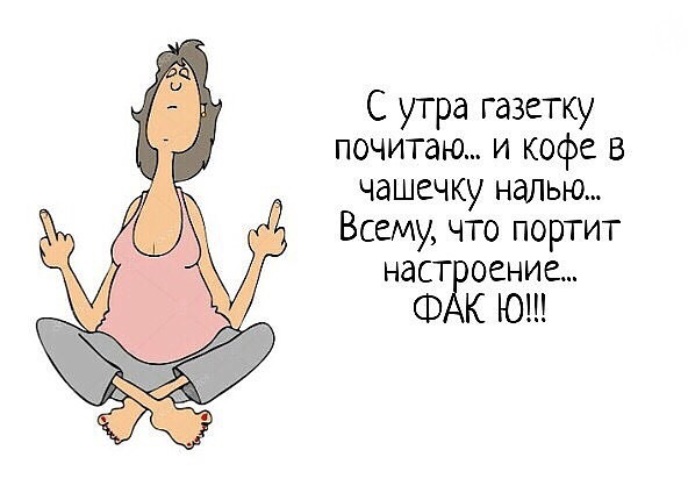 С утра газетку почитаю... и кофе в чашечку налью... Всему, что портит настроение... ФАК Ю!!!